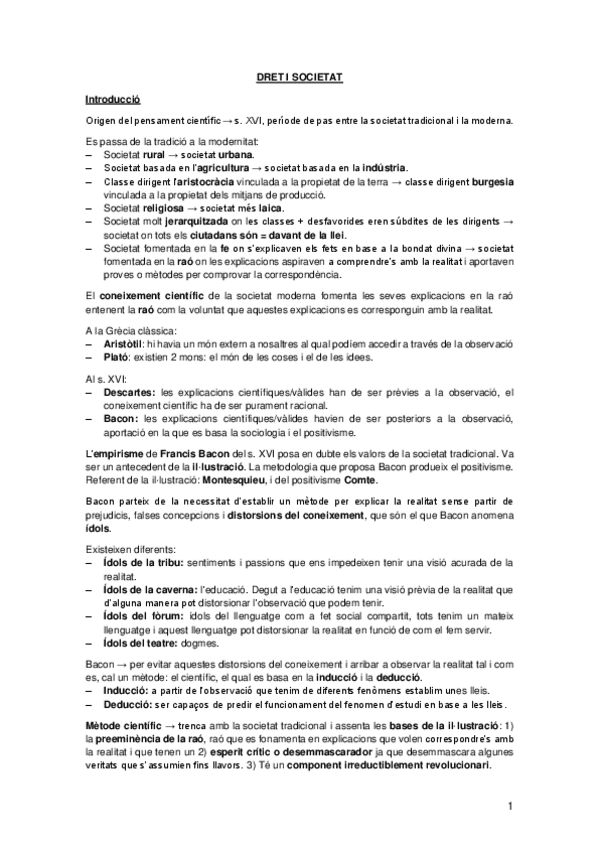 DRET I SOCIETAT

Introducció

Origen del pensament científic → s. XVI, període de pas entre la societat tradicional i la moderna.

Es passa de la tradició a la modernitat:
– Societat rural → societat urbana.
– Societat basada en l'agricultura → societat basada en la indústria.
– Classe dirigent l'aristocràcia vinculada a la propietat de la terra → classe dirigent burgesia vinculada a la propietat dels mitjans de producció.
– Societat religiosa → societat més laica.
– Societat molt jerarquitzada on les classes + desfavorides eren súbdites de les dirigents → societat on tots els ciutadans són = davant de la llei.
– Societat fomentada en la fe on s'explicaven els fets en base a la bondat divina → societat fomentada en la raó on les explicacions aspiraven a comprendre's amb la realitat i aportaven proves o mètodes per comprovar la correspondència.

El coneixement científic de la societat moderna fomenta les seves explicacions en la raó entenent la raó com la voluntat que aquestes explicacions es corresponguin amb la realitat.

A la Grècia clàssica:
– Aristòtil: hi havia un món extern a nosaltres al qual podíem accedir a través de la observació
– Plató: existien 2 mons: el món de les coses i el de les idees.

Al s. XVI:
– Descartes: les explicacions científiques/vàlides han de ser prèvies a la observació, el coneixement científic ha de ser purament racional.
– Bacon: les explicacions científiques/vàlides havien de ser posteriors a la observació, aportació en la que es basa la sociologia i el positivisme.

L'empirisme de Francis Bacon del s. XVI posa en dubte els valors de la societat tradicional. Va ser un antecedent de la il·lustració. La metodologia que proposa Bacon produeix el positivisme. Referent de la il·lustració: Montesquieu, i del positivisme Comte.

Bacon parteix de la necessitat d'establir un mètode per explicar la realitat sense partir de prejudicis, falses concepcions i distorsions del coneixement, que són el que Bacon anomena ídols.

Existeixen diferents:
– Ídols de la tribu: sentiments i passions que ens impedeixen tenir una visió acurada de la realitat.
– Ídols de la caverna: l'educació. Degut a l'educació tenim una visió prèvia de la realitat que d'alguna manera pot distorsionar l'observació que podem tenir.
– Ídols del fòrum: ídols del llenguatge com a fet social compartit, tots tenim un mateix llenguatge i aquest llenguatge pot distorsionar la realitat en funció de com el fem servir.
– Ídols del teatre: dogmes.

Bacon → per evitar aquestes distorsions del coneixement i arribar a observar la realitat tal i com es, cal un mètode: el científic, el qual es basa en la inducció i la deducció.
– Inducció: a partir de l'observació que tenim de diferents fenòmens establim unes lleis.
– Deducció: ser capaços de predir el funcionament del fenomen d'estudi en base a les lleis.

Mètode científic → trenca amb la societat tradicional i assenta les bases de la il·lustració: 1) la preeminència de la raó, raó que es fonamenta en explicacions que volen correspondre's amb la realitat i que tenen un 2) esperit crític o desemmascarador ja que desemmascara algunes veritats que s'assumien fins llavors. 3) Té un component irreductiblement revolucionari.

1